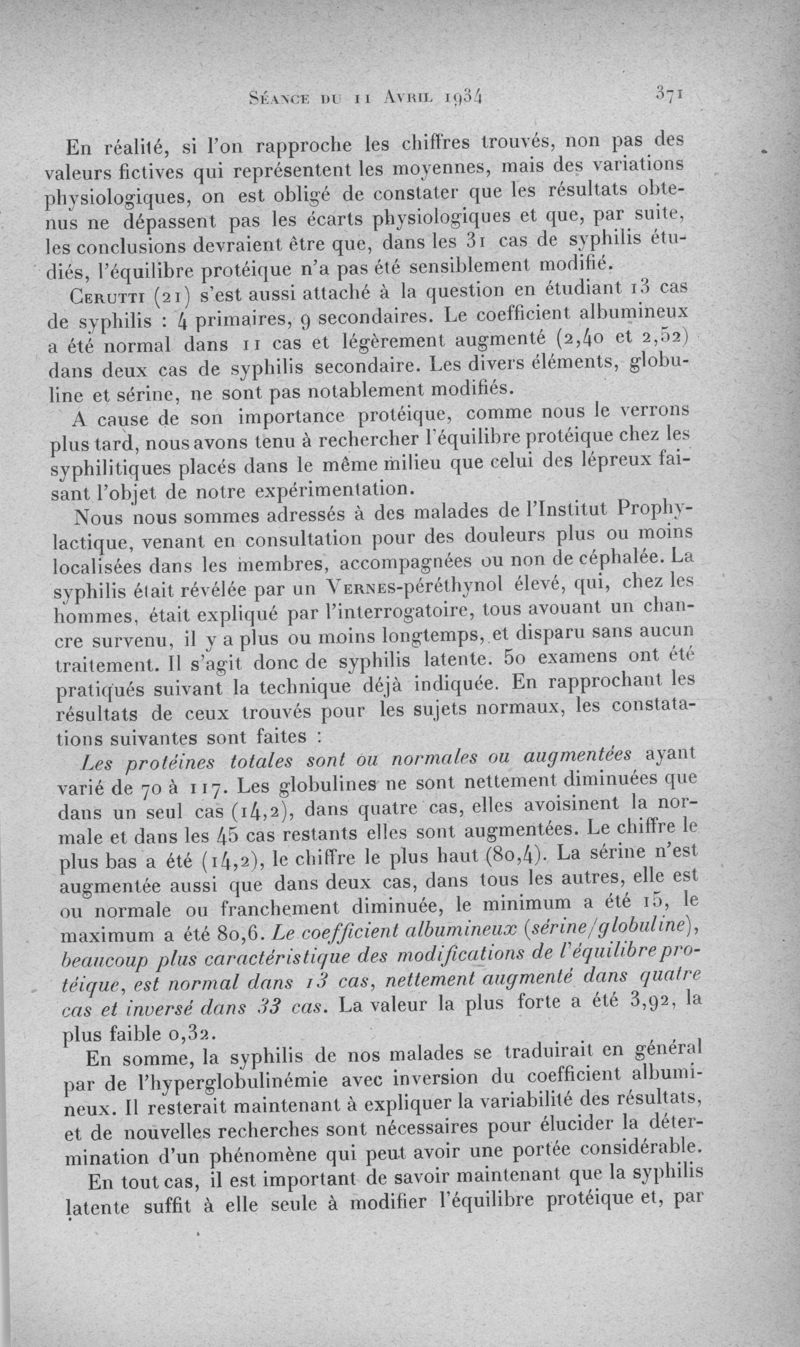 Séance du 11 Avril 1934 371

En réalité, si l'on rapproche les chiffres trouvés, non pas des valeurs fictives qui représentent les moyennes, mais des variations physiologiques, on est obligé de constater que les résultats obtenus ne dépassent pas les écarts physiologiques et que, par suite, les conclusions devraient être que, dans les 31 cas de syphilis étudiés, l'équilibre protéique n'a pas été sensiblement modifié.

Cerutti (21) s'est aussi attaché à la question en étudiant 13 cas de syphilis : 4 primaires, 9 secondaires. Le coefficient albumineux a été normal dans 11 cas et légèrement augmenté (2,40 et 2,52) dans deux cas de syphilis secondaire. Les divers éléments, globuline et sérine, ne sont pas notablement modifiés.

A cause de son importance protéique, comme nous le verrons plus tard, nous avons tenu à rechercher l'équilibre protéique chez les syphilitiques placés dans le même milieu que celui des lépreux faisant l'objet de notre expérimentation.

Nous nous sommes adressés à des malades de l'Institut Prophylactique, venant en consultation pour des douleurs plus ou moins localisées dans les membres, accompagnées ou non de céphalée. La syphilis était révélée par un Vernes-péréthynol élevé, qui, chez les hommes, était expliqué par l'interrogatoire, tous avouant un chancre survenu, il y a plus ou moins longtemps, et disparu sans aucun traitement. Il s'agit donc de syphilis latente. 50 examens ont été pratiqués suivant la technique déjà indiquée. En rapprochant les résultats de ceux trouvés pour les sujets normaux, les constatations suivantes sont faites :

Les protéines totales sont ou normales ou augmentées ayant varié de 70 à 117. Les globulines ne sont nettement diminuées que dans un seul cas (14,2), dans quatre cas, elles avoisinent la normale et dans les 45 cas restants elles sont augmentées. Le chiffre le plus bas a été (14,2), le chiffre le plus haut (80,4). La sérine n'est augmentée aussi que dans deux cas, dans tous les autres, elle est ou normale ou franchement diminuée, le minimum a été 15, le maximum a été 80,6. Le coefficient albumineux (sérine/globuline), beaucoup plus caractéristique des modifications de l'équilibre protéique, est normal dans 13 cas, nettement augmenté dans quatre cas et inversé dans 33 cas. La valeur la plus forte a été 3,92, la plus faible 0,32.

En somme, la syphilis de nos malades se traduirait en général par de l'hyperglobulinémie avec inversion du coefficient albumineux. Il resterait maintenant à expliquer la variabilité des résultats, et de nouvelles recherches sont nécessaires pour élucider la détermination d'un phénomène qui peut avoir une portée considérable.

En tout cas, il est important de savoir maintenant que la syphilis latente suffit à elle seule à modifier l'équilibre protéique et, par